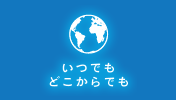 いつでも
どこからでも